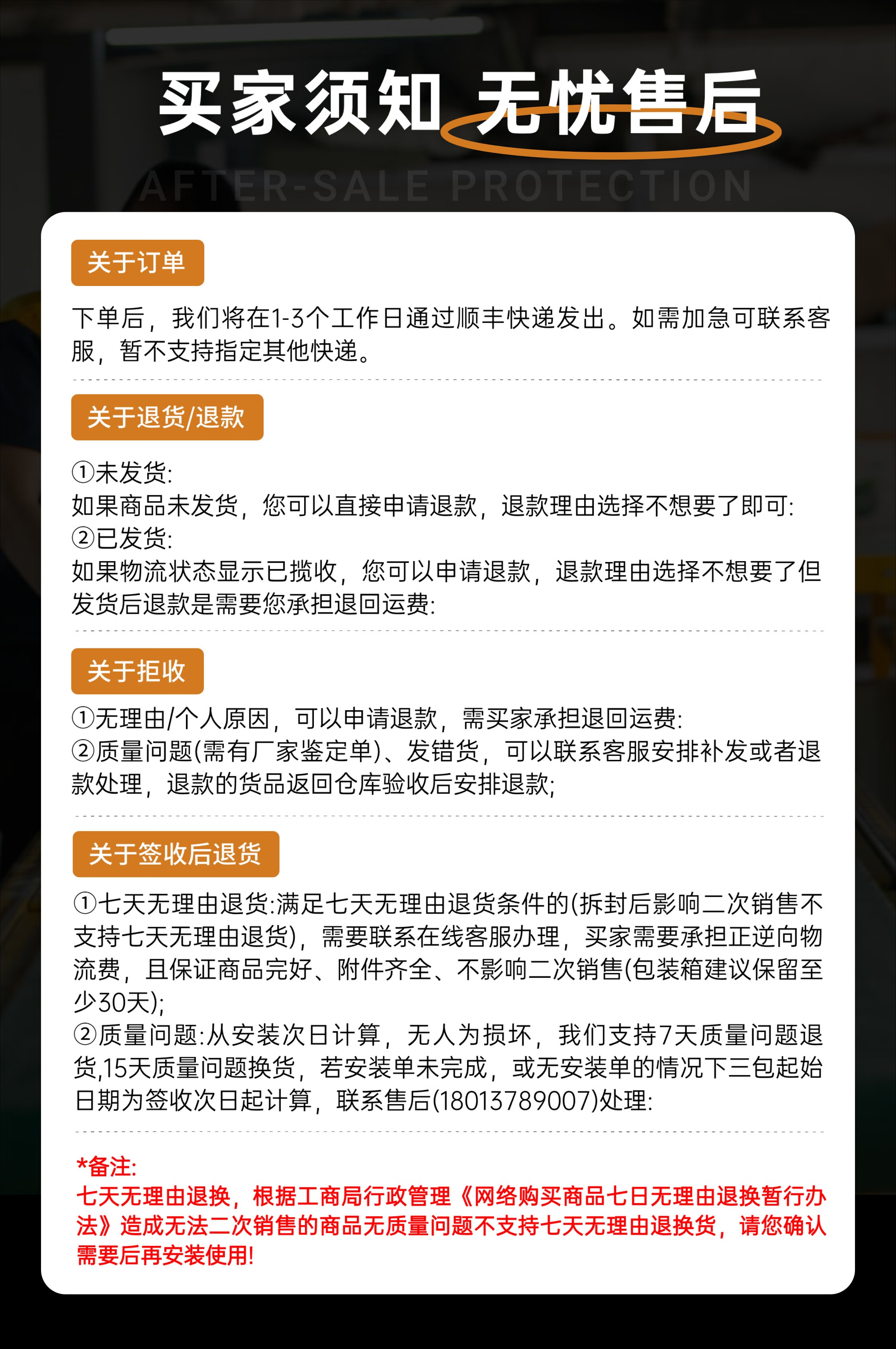 买家须知 无忧售后

AFTER-SALE PROTECTION

关于订单

下单后，我们将在1-3个工作日通过顺丰快递发出。如需加急可联系客服，暂不支持指定其他快递。

关于退货/退款

①未发货:
如果商品未发货，您可以直接申请退款，退款理由选择不想要了即可:
②已发货:
如果物流状态显示已揽收，您可以申请退款，退款理由选择不想要了但发货后退款是需要您承担退回运费:

关于拒收

①无理由/个人原因，可以申请退款，需买家承担退回运费:
②质量问题(需有厂家鉴定单)、发错货，可以联系客服安排补发或者退款处理，退款的货品返回仓库验收后安排退款;

关于签收后退货

①七天无理由退货:满足七天无理由退货条件的(拆封后影响二次销售不支持七天无理由退货)，需要联系在线客服办理，买家需要承担正逆向物流费，且保证商品完好、附件齐全、不影响二次销售(包装箱建议保留至少30天);
②质量问题:从安装次日计算，无人为损坏，我们支持7天质量问题退货,15天质量问题换货，若安装单未完成，或无安装单的情况下三包起始日期为签收次日起计算，联系售后(18013789007)处理:

*备注:
七天无理由退换，根据工商局行政管理《网络购买商品七日无理由退换暂行办法》造成无法二次销售的商品无质量问题不支持七天无理由退换货，请您确认需要后再安装使用!